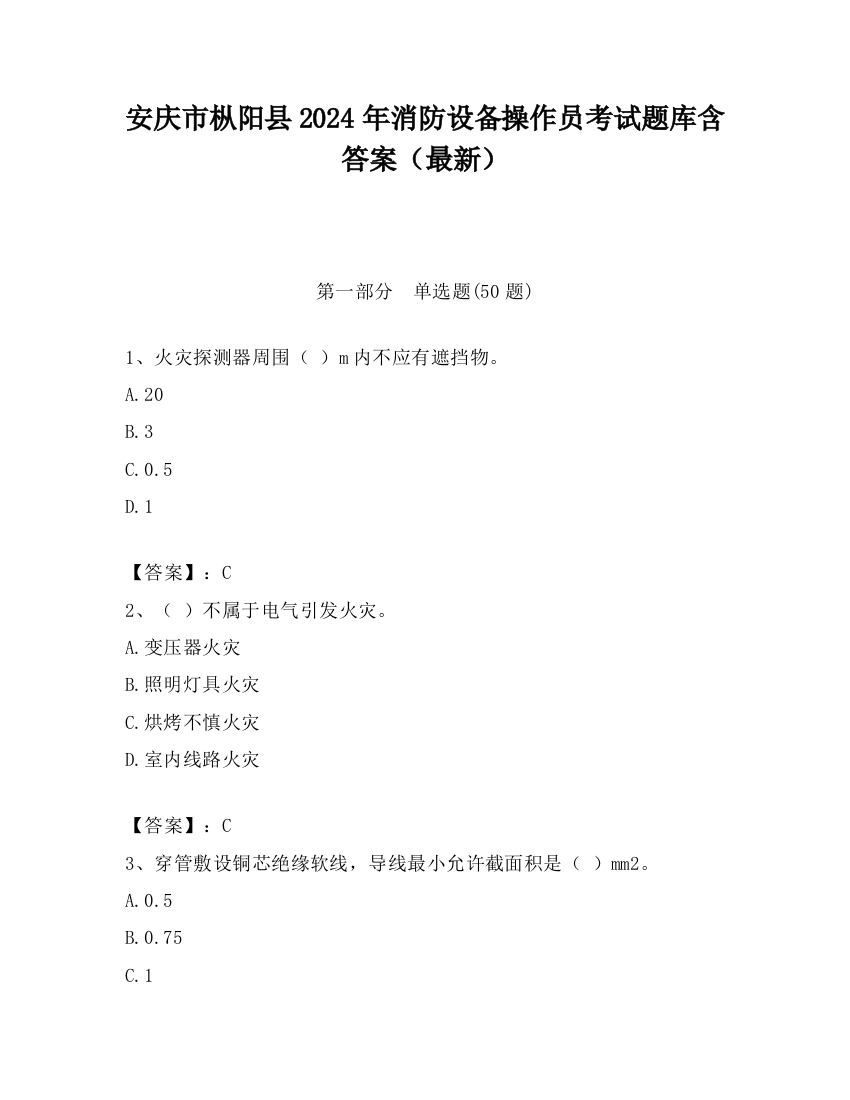 安庆市枞阳县2024年消防设备操作员考试题库含答案（最新）

第一部分　单选题(50题)

1、火灾探测器周围（ ）m内不应有遮挡物。

A.20

B.3

C.0.5

D.1

【答案】：C

2、（ ）不属于电气引发火灾。

A.变压器火灾

B.照明灯具火灾

C.烘烤不慎火灾

D.室内线路火灾

【答案】：C

3、穿管敷设铜芯绝缘软线，导线最小允许截面积是（ ）mm2。

A.0.5

B.0.75

C.1